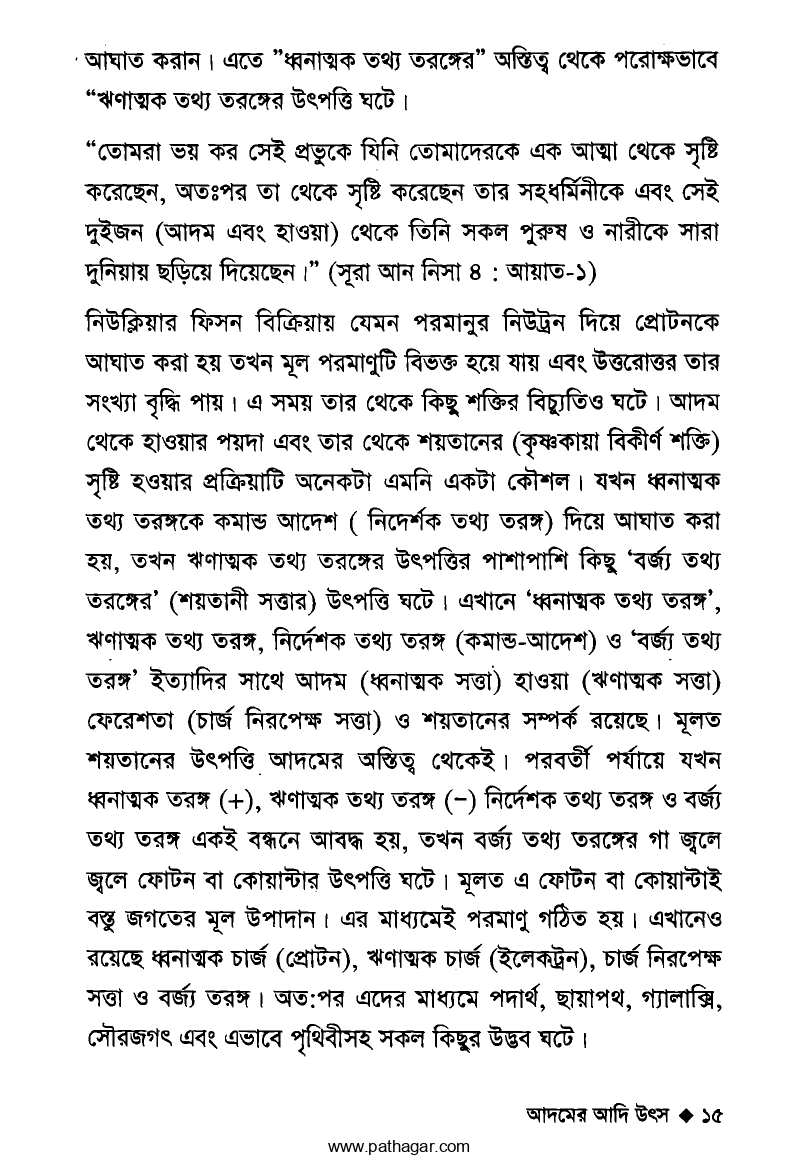 আঘাত করান। এতে "ধ্বনাত্মক তথ্য তরঙ্গের" অস্তিত্ব থেকে পরোক্ষভাবে "ঋণাত্মক তথ্য তরঙ্গের উৎপত্তি ঘটে।

"তোমরা ভয় কর সেই প্রভুকে যিনি তোমাদেরকে এক আত্মা থেকে সৃষ্টি করেছেন, অতঃপর তা থেকে সৃষ্টি করেছেন তার সহধর্মিনীকে এবং সেই দুইজন (আদম এবং হাওয়া) থেকে তিনি সকল পুরুষ ও নারীকে সারা দুনিয়ায় ছড়িয়ে দিয়েছেন।" (সূরা আন নিসা ৪ : আয়াত-১)

নিউক্লিয়ার ফিসন বিক্রিয়ায় যেমন পরমানুর নিউট্রন দিয়ে প্রোটনকে আঘাত করা হয় তখন মূল পরমাণুটি বিভক্ত হয়ে যায় এবং উত্তরোত্তর তার সংখ্যা বৃদ্ধি পায়। এ সময় তার থেকে কিছু শক্তির বিচ্যুতিও ঘটে। আদম থেকে হাওয়ার পয়দা এবং তার থেকে শয়তানের (কৃষ্ণকায়া বিকীর্ণ শক্তি) সৃষ্টি হওয়ার প্রক্রিয়াটি অনেকটা এমনি একটা কৌশল। যখন ধ্বনাত্মক তথ্য তরঙ্গকে কমান্ড আদেশ ( নির্দেশক তথ্য তরঙ্গ) দিয়ে আঘাত করা হয়, তখন ঋণাত্মক তথ্য তরঙ্গের উৎপত্তির পাশাপাশি কিছু 'বর্জ্য তথ্য তরঙ্গের' (শয়তানী সত্তার) উৎপত্তি ঘটে। এখানে 'ধ্বনাত্মক তথ্য তরঙ্গ', ঋণাত্মক তথ্য তরঙ্গ, নির্দেশক তথ্য তরঙ্গ (কমান্ড-আদেশ) ও 'বর্জ্য তথ্য তরঙ্গ' ইত্যাদির সাথে আদম (ধ্বনাত্মক সত্তা) হাওয়া (ঋণাত্মক সত্তা) ফেরেশতা (চার্জ নিরপেক্ষ সত্তা) ও শয়তানের সম্পর্ক রয়েছে। মূলত শয়তানের উৎপত্তি আদমের অস্তিত্ব থেকেই। পরবর্তী পর্যায়ে যখন ধ্বনাত্মক তরঙ্গ (+), ঋণাত্মক তথ্য তরঙ্গ (−) নির্দেশক তথ্য তরঙ্গ ও বর্জ্য তথ্য তরঙ্গ একই বন্ধনে আবদ্ধ হয়, তখন বর্জ্য তথ্য তরঙ্গের গা জ্বলে জ্বলে ফোটন বা কোয়ান্টার উৎপত্তি ঘটে। মূলত এ ফোটন বা কোয়ান্টাই বস্তু জগতের মূল উপাদান। এর মাধ্যমেই পরমাণু গঠিত হয়। এখানেও রয়েছে ধ্বনাত্মক চার্জ (প্রোটন), ঋণাত্মক চার্জ (ইলেকট্রন), চার্জ নিরপেক্ষ সত্তা ও বর্জ্য তরঙ্গ। অত:পর এদের মাধ্যমে পদার্থ, ছায়াপথ, গ্যালাক্সি, সৌরজগৎ এবং এভাবে পৃথিবীসহ সকল কিছুর উদ্ভব ঘটে।

আদমের আদি উৎস ◆ ১৫

www.pathagar.com